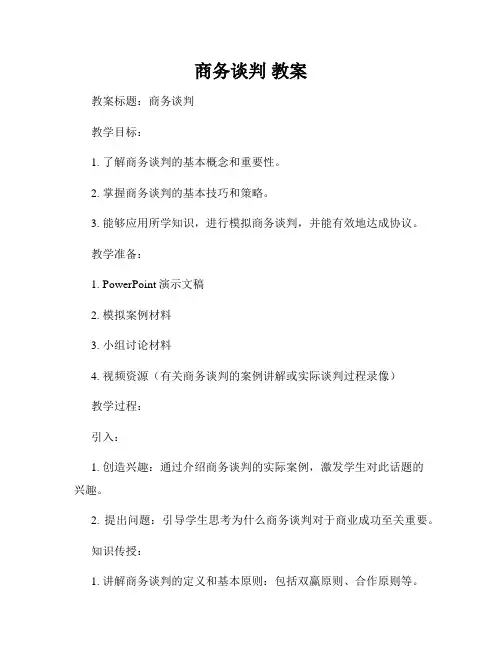 商务谈判 教案

教案标题：商务谈判

教学目标：

1. 了解商务谈判的基本概念和重要性。

2. 掌握商务谈判的基本技巧和策略。

3. 能够应用所学知识，进行模拟商务谈判，并能有效地达成协议。

教学准备：

1. PowerPoint 演示文稿

2. 模拟案例材料

3. 小组讨论材料

4. 视频资源（有关商务谈判的案例讲解或实际谈判过程录像）

教学过程：

引入：

1. 创造兴趣：通过介绍商务谈判的实际案例，激发学生对此话题的兴趣。

2. 提出问题：引导学生思考为什么商务谈判对于商业成功至关重要。

知识传授：

1. 讲解商务谈判的定义和基本原则：包括双赢原则、合作原则等。